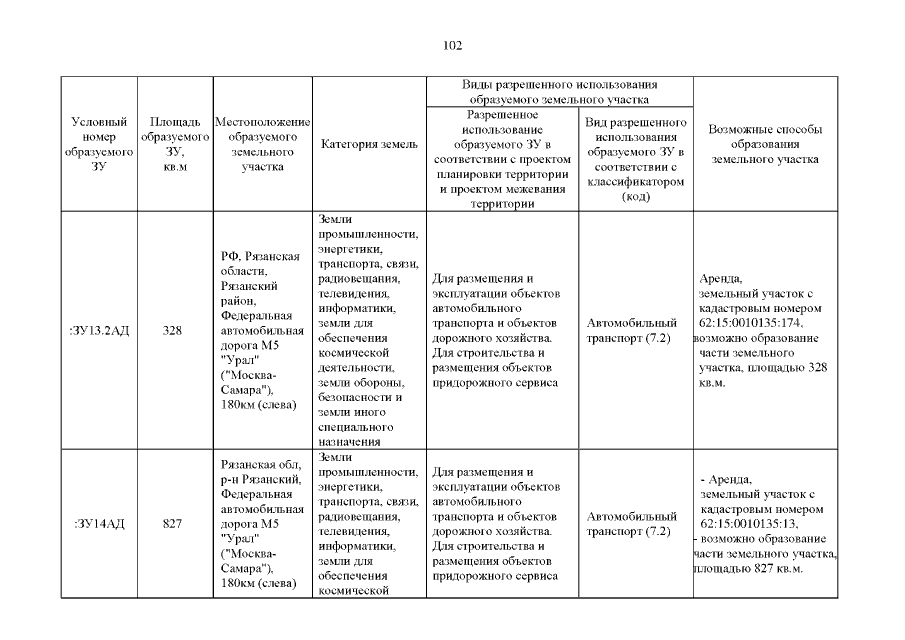 102

| Условный номер образуемого ЗУ | Площадь образуемого ЗУ, кв.м | Местоположение образуемого земельного участка | Категория земель | Виды разрешенного использования образуемого земельного участка: Разрешенное использование образуемого ЗУ в соответствии с проектом планировки территории и проектом межевания территории | Виды разрешенного использования образуемого земельного участка: Вид разрешенного использования образуемого ЗУ в соответствии с классификатором (код) | Возможные способы образования земельного участка |
|---|---|---|---|---|---|---|
| :ЗУ13.2АД | 328 | РФ, Рязанская области, Рязанский район, Федеральная автомобильная дорога М5 "Урал" ("Москва-Самара"), 180км (слева) | Земли промышленности, энергетики, транспорта, связи, радиовещания, телевидения, информатики, земли для обеспечения космической деятельности, земли обороны, безопасности и земли иного специального назначения | Для размещения и эксплуатации объектов автомобильного транспорта и объектов дорожного хозяйства. Для строительства и размещения объектов придорожного сервиса | Автомобильный транспорт (7.2) | Аренда, земельный участок с кадастровым номером 62:15:0010135:174, возможно образование части земельного участка, площадью 328 кв.м. |
| :ЗУ14АД | 827 | Рязанская обл, р-н Рязанский, Федеральная автомобильная дорога М5 "Урал" ("Москва-Самара"), 180км (слева) | Земли промышленности, энергетики, транспорта, связи, радиовещания, телевидения, информатики, земли для обеспечения космической | Для размещения и эксплуатации объектов автомобильного транспорта и объектов дорожного хозяйства. Для строительства и размещения объектов придорожного сервиса | Автомобильный транспорт (7.2) | - Аренда, земельный участок с кадастровым номером 62:15:0010135:13, - возможно образование части земельного участка, площадью 827 кв.м. |